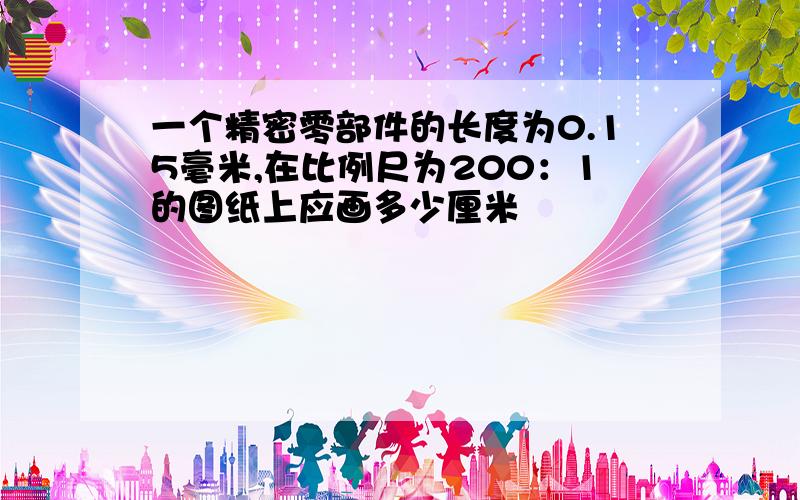 一个精密零部件的长度为0.15毫米,在比例尺为200：1的图纸上应画多少厘米